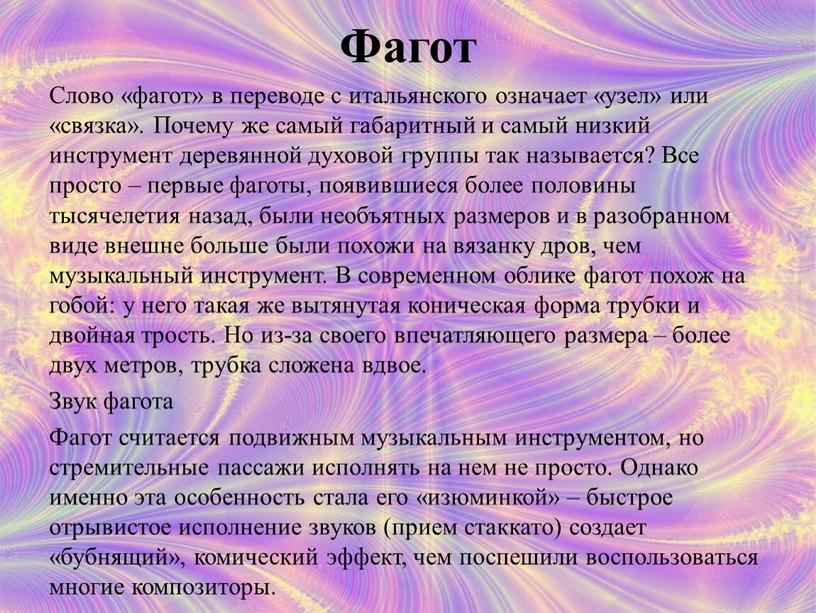 Фагот

Слово «фагот» в переводе с итальянского означает «узел» или «связка». Почему же самый габаритный и самый низкий инструмент деревянной духовой группы так называется? Все просто – первые фаготы, появившиеся более половины тысячелетия назад, были необъятных размеров и в разобранном виде внешне больше были похожи на вязанку дров, чем музыкальный инструмент. В современном облике фагот похож на гобой: у него такая же вытянутая коническая форма трубки и двойная трость. Но из-за своего впечатляющего размера – более двух метров, трубка сложена вдвое.

Звук фагота

Фагот считается подвижным музыкальным инструментом, но стремительные пассажи исполнять на нем не просто. Однако именно эта особенность стала его «изюминкой» – быстрое отрывистое исполнение звуков (прием стаккато) создает «бубнящий», комический эффект, чем поспешили воспользоваться многие композиторы.